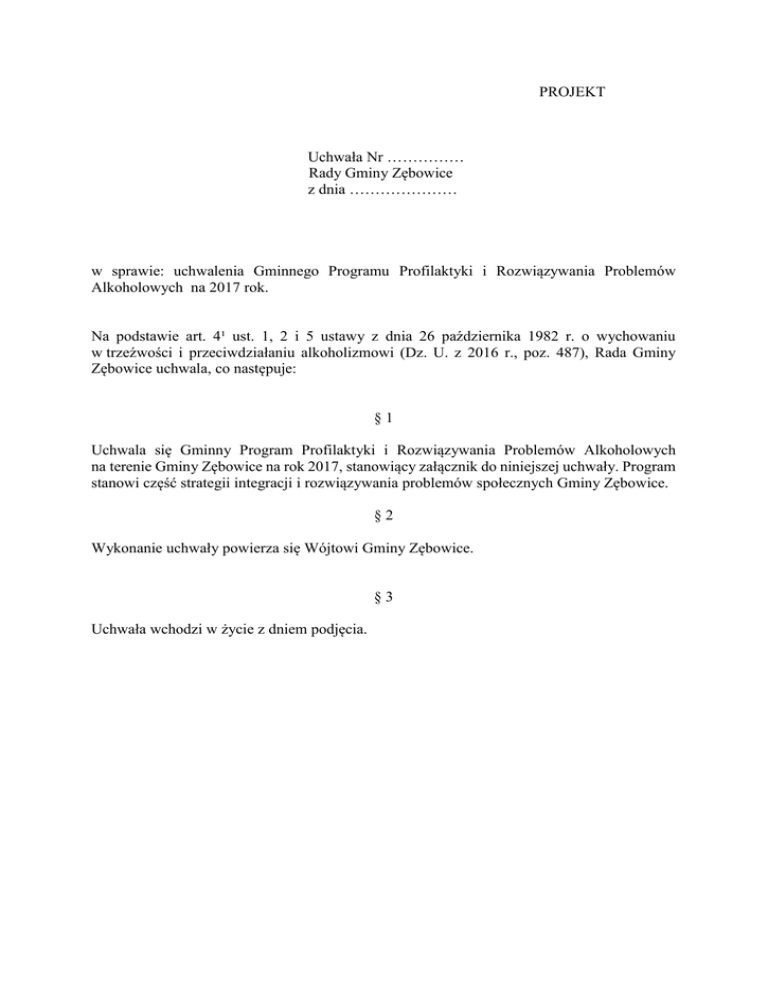 PROJEKT

Uchwała Nr ……………
Rady Gminy Zębowice
z dnia …………………

w sprawie: uchwalenia Gminnego Programu Profilaktyki i Rozwiązywania Problemów Alkoholowych na 2017 rok.

Na podstawie art. $4^1$ ust. 1, 2 i 5 ustawy z dnia 26 października 1982 r. o wychowaniu w trzeźwości i przeciwdziałaniu alkoholizmowi (Dz. U. z 2016 r., poz. 487), Rada Gminy Zębowice uchwala, co następuje:

§ 1

Uchwala się Gminny Program Profilaktyki i Rozwiązywania Problemów Alkoholowych na terenie Gminy Zębowice na rok 2017, stanowiący załącznik do niniejszej uchwały. Program stanowi część strategii integracji i rozwiązywania problemów społecznych Gminy Zębowice.

§ 2

Wykonanie uchwały powierza się Wójtowi Gminy Zębowice.

§ 3

Uchwała wchodzi w życie z dniem podjęcia.